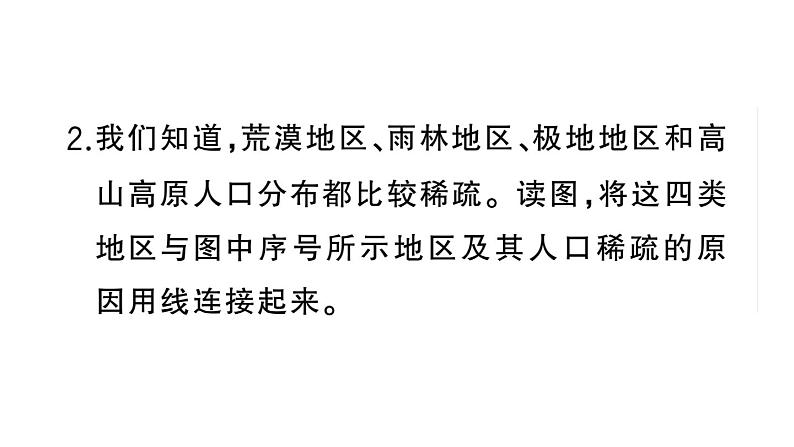 2.我们知道,荒漠地区、雨林地区、极地地区和高山高原人口分布都比较稀疏。读图,将这四类地区与图中序号所示地区及其人口稀疏的原因用线连接起来。